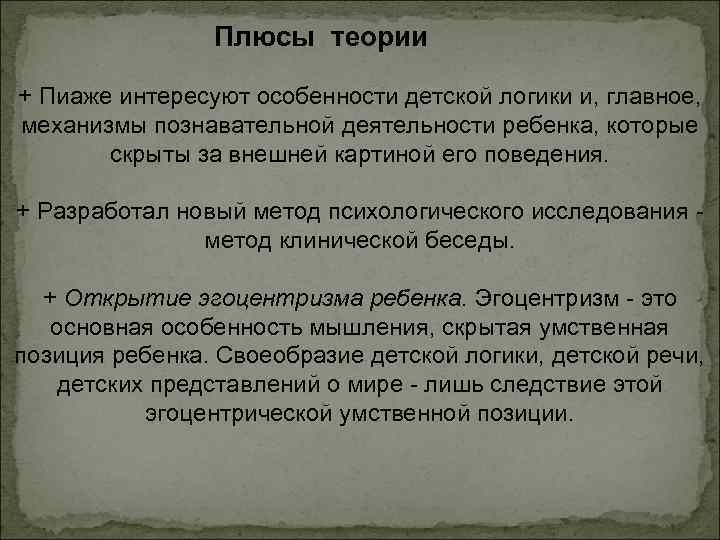 Плюсы теории

+ Пиаже интересуют особенности детской логики и, главное, механизмы познавательной деятельности ребенка, которые скрыты за внешней картиной его поведения.

+ Разработал новый метод психологического исследования - метод клинической беседы.

+ Открытие эгоцентризма ребенка. Эгоцентризм - это основная особенность мышления, скрытая умственная позиция ребенка. Своеобразие детской логики, детской речи, детских представлений о мире - лишь следствие этой эгоцентрической умственной позиции.